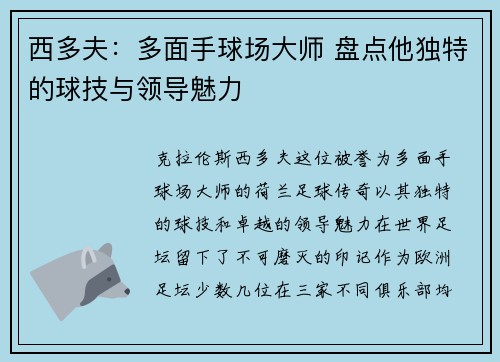 西多夫：多面手球场大师 盘点他独特的球技与领导魅力

克拉伦斯西多夫这位被誉为多面手球场大师的荷兰足球传奇以其独特的球技和卓越的领导魅力在世界足坛留下了不可磨灭的印记作为欧洲足坛少数几位在三家不同俱乐部均